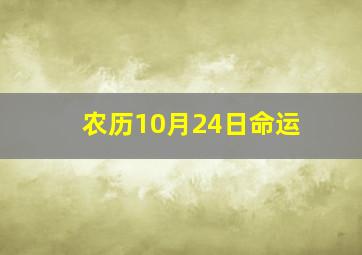 农历10月24日命运